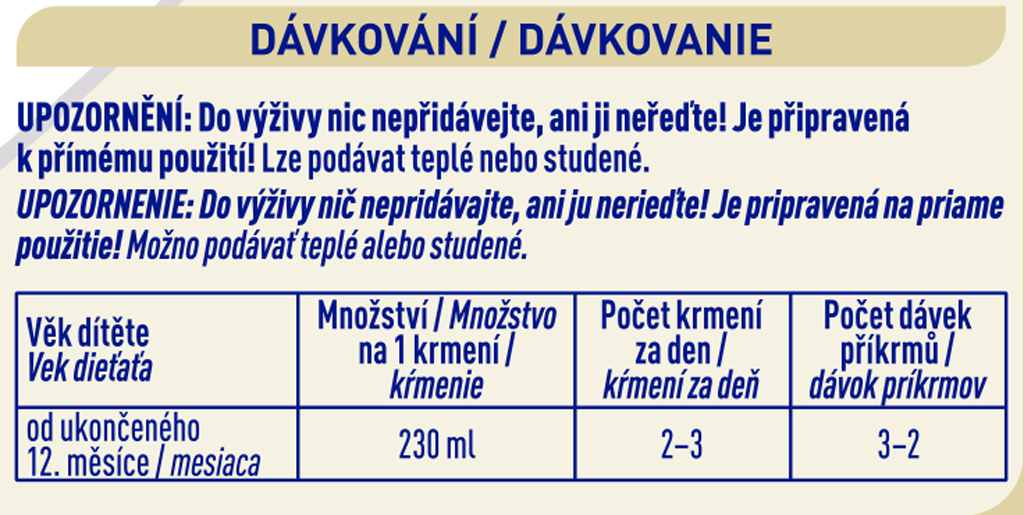 DÁVKOVÁNÍ / DÁVKOVANIE

UPOZORNĚNÍ: Do výživy nic nepřidávejte, ani ji neřeďte! Je připravená k přímému použití! Lze podávat teplé nebo studené.

UPOZORNENIE: Do výživy nič nepridávajte, ani ju neriedťe! Je pripravená na priame použitie! Možno podávať teplé alebo studené.

| Věk dítěte Vek dieťaťa | Množství / Množstvo na 1 krmení / kŕmenie | Počet krmení za den / kŕmení za deň | Počet dávek příkrmů / dávok príkrmov |
|---|---|---|---|
| od ukončeného 12. měsíce / mesiaca | 230 ml | 2–3 | 3–2 |